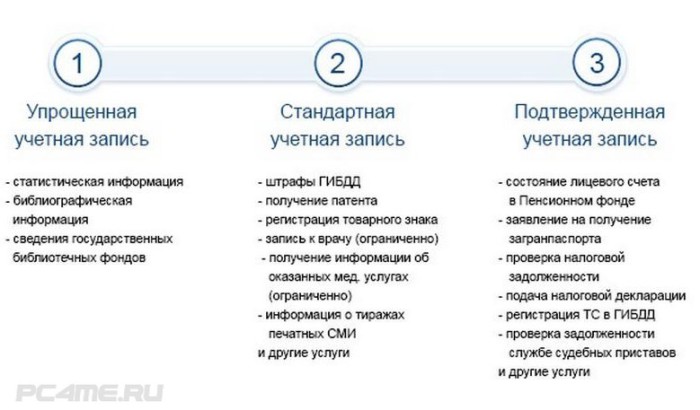 1

Упрощенная учетная запись

- статистическая информация
- библиографическая информация
- сведения государственных библиотечных фондов

2

Стандартная учетная запись

- штрафы ГИБДД
- получение патента
- регистрация товарного знака
- запись к врачу (ограниченно)
- получение информации об оказанных мед. услугах (ограниченно)
- информация о тиражах печатных СМИ
и другие услуги

3

Подтвержденная учетная запись

- состояние лицевого счета в Пенсионном фонде
- заявление на получение загранпаспорта
- проверка налоговой задолженности
- подача налоговой декларации
- регистрация ТС в ГИБДД
- проверка задолженности службе судебных приставов
и другие услуги

PC4ME.RU